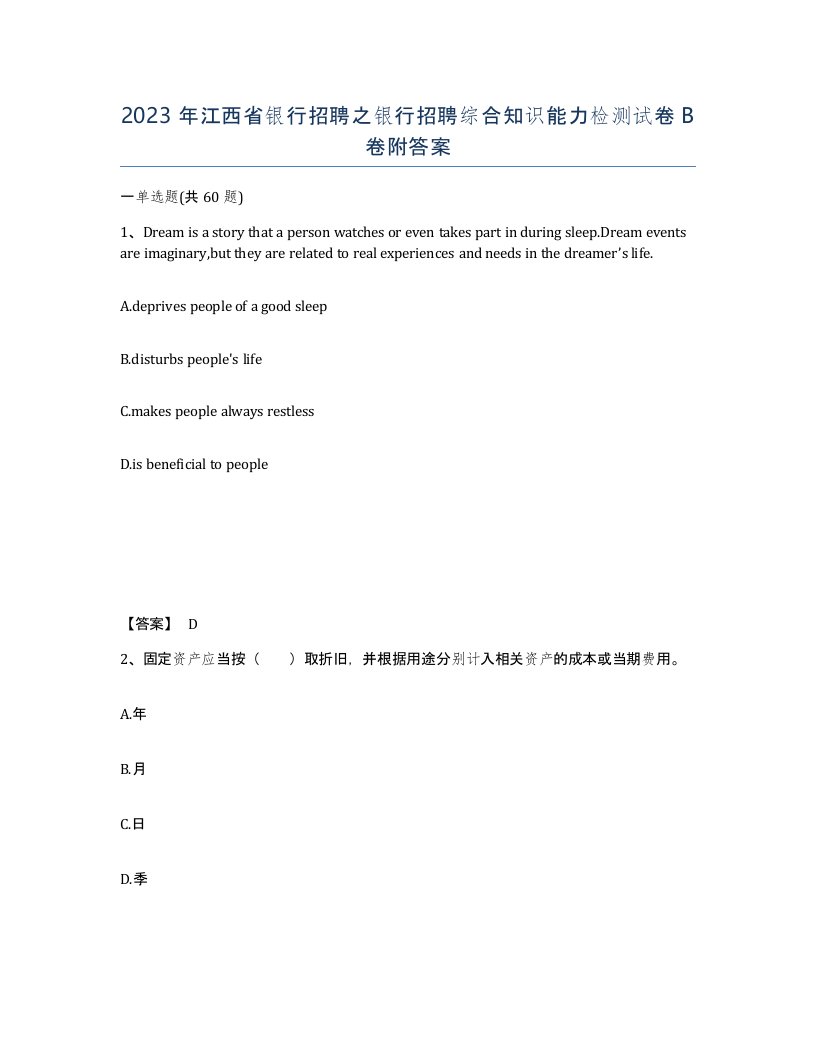 2023 年江西省银行招聘之银行招聘综合知识能力检测试卷 B 卷附答案

一单选题(共 60 题)

1、Dream is a story that a person watches or even takes part in during sleep.Dream events are imaginary,but they are related to real experiences and needs in the dreamer's life.

A.deprives people of a good sleep

B.disturbs people's life

C.makes people always restless

D.is beneficial to people

【答案】 D

2、固定资产应当按（　　）取折旧，并根据用途分别计入相关资产的成本或当期费用。

A.年

B.月

C.日

D.季